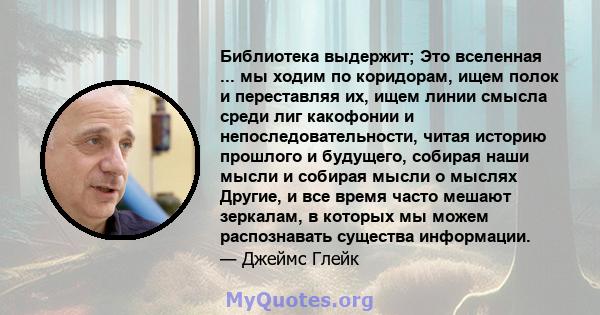 Библиотека выдержит; Это вселенная ... мы ходим по коридорам, ищем полок и переставляя их, ищем линии смысла среди лиг какофонии и непоследовательности, читая историю прошлого и будущего, собирая наши мысли и собирая мысли о мыслях Другие, и все время часто мешают зеркалам, в которых мы можем распознавать существа информации.
— Джеймс Глейк

MyQuotes.org